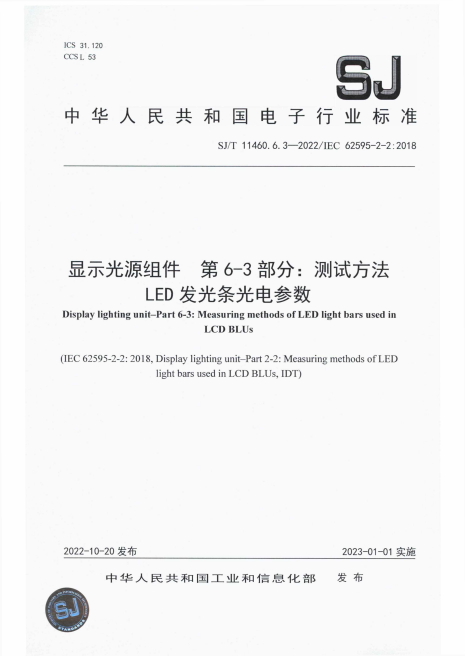 ICS 31.120
CCS L 53

SJ

中华人民共和国电子行业标准

SJ/T 11460.6.3—2022/IEC 62595-2-2:2018

显示光源组件　第6-3部分：测试方法
LED发光条光电参数

Display lighting unit–Part 6-3: Measuring methods of LED light bars used in LCD BLUs

(IEC 62595-2-2: 2018, Display lighting unit–Part 2-2: Measuring methods of LED light bars used in LCD BLUs, IDT)

2022-10-20 发布　　2023-01-01 实施

中华人民共和国工业和信息化部　发布

SJ